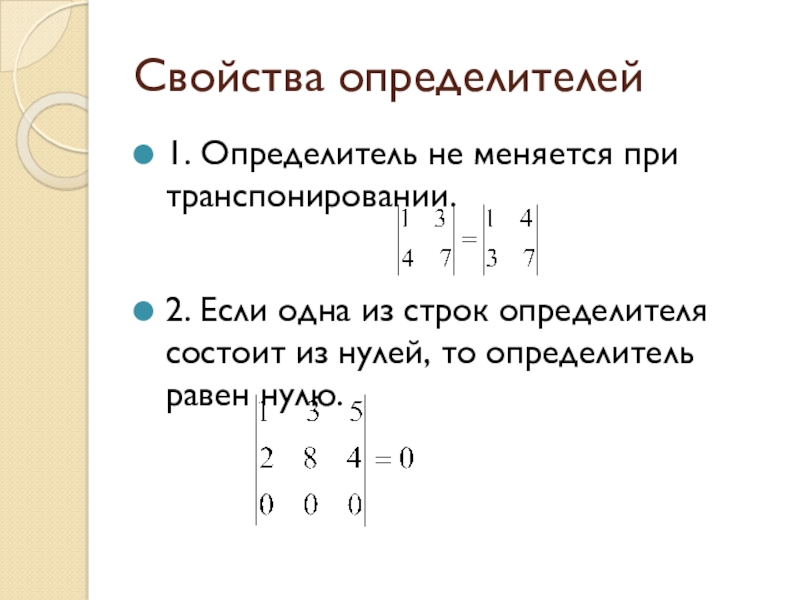 Свойства определителей

1. Определитель не меняется при транспонировании.

$\begin{vmatrix} 1 & 3 \\ 4 & 7 \end{vmatrix} = \begin{vmatrix} 1 & 4 \\ 3 & 7 \end{vmatrix}$

2. Если одна из строк определителя состоит из нулей, то определитель равен нулю.

$\begin{vmatrix} 1 & 3 & 5 \\ 2 & 8 & 4 \\ 0 & 0 & 0 \end{vmatrix} = 0$